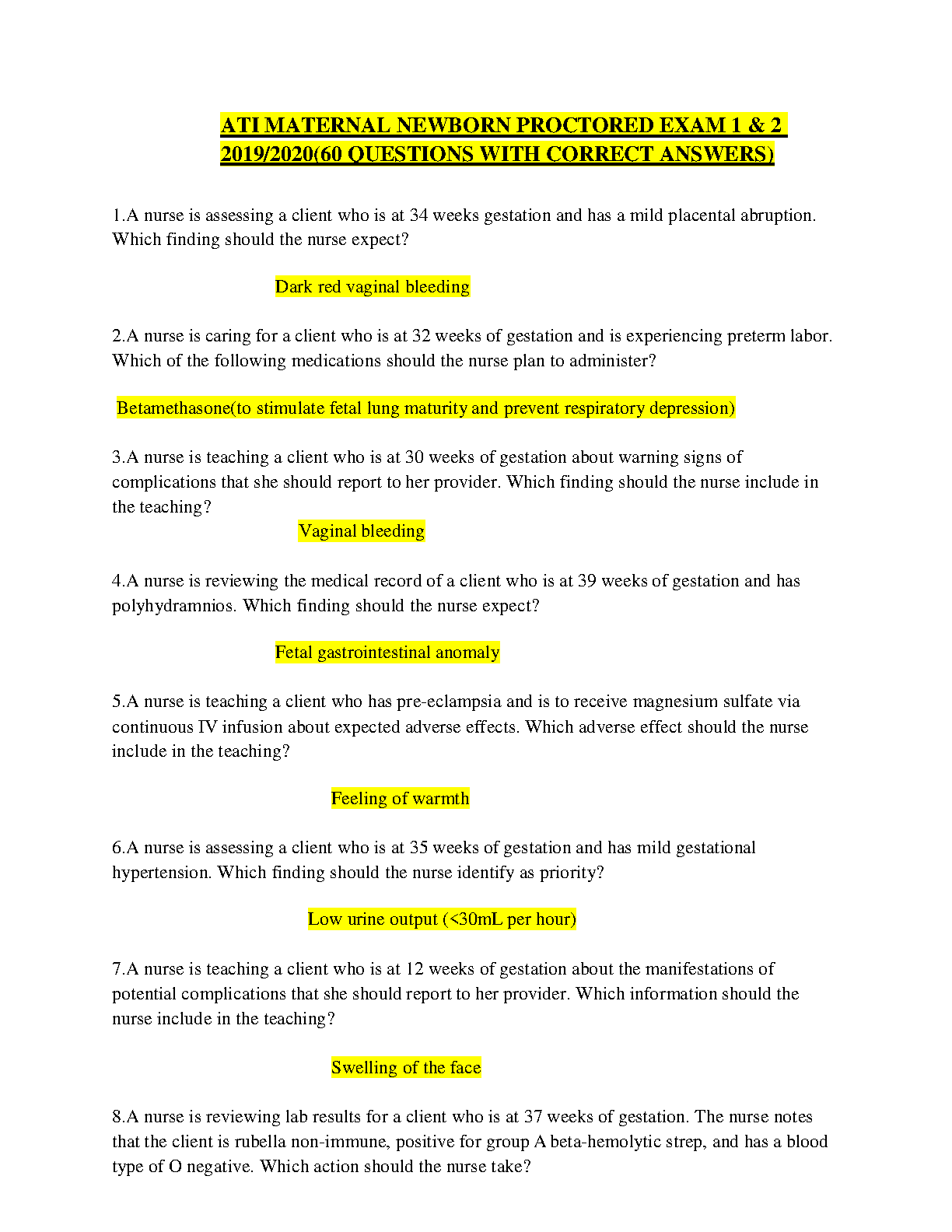 ATI MATERNAL NEWBORN PROCTORED EXAM 1 & 2 2019/2020(60 QUESTIONS WITH CORRECT ANSWERS)

1.A nurse is assessing a client who is at 34 weeks gestation and has a mild placental abruption. Which finding should the nurse expect?

Dark red vaginal bleeding

2.A nurse is caring for a client who is at 32 weeks of gestation and is experiencing preterm labor. Which of the following medications should the nurse plan to administer?

Betamethasone(to stimulate fetal lung maturity and prevent respiratory depression)

3.A nurse is teaching a client who is at 30 weeks of gestation about warning signs of complications that she should report to her provider. Which finding should the nurse include in the teaching?

Vaginal bleeding

4.A nurse is reviewing the medical record of a client who is at 39 weeks of gestation and has polyhydramnios. Which finding should the nurse expect?

Fetal gastrointestinal anomaly

5.A nurse is teaching a client who has pre-eclampsia and is to receive magnesium sulfate via continuous IV infusion about expected adverse effects. Which adverse effect should the nurse include in the teaching?

Feeling of warmth

6.A nurse is assessing a client who is at 35 weeks of gestation and has mild gestational hypertension. Which finding should the nurse identify as priority?

Low urine output (<30mL per hour)

7.A nurse is teaching a client who is at 12 weeks of gestation about the manifestations of potential complications that she should report to her provider. Which information should the nurse include in the teaching?

Swelling of the face

8.A nurse is reviewing lab results for a client who is at 37 weeks of gestation. The nurse notes that the client is rubella non-immune, positive for group A beta-hemolytic strep, and has a blood type of O negative. Which action should the nurse take?